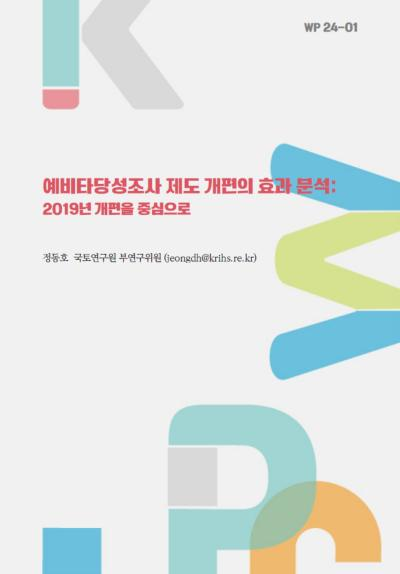 WP 24-01

예비타당성조사 제도 개편의 효과 분석:
2019년 개편을 중심으로

정동호 국토연구원 부연구위원 (jeongdh@krihs.re.kr)